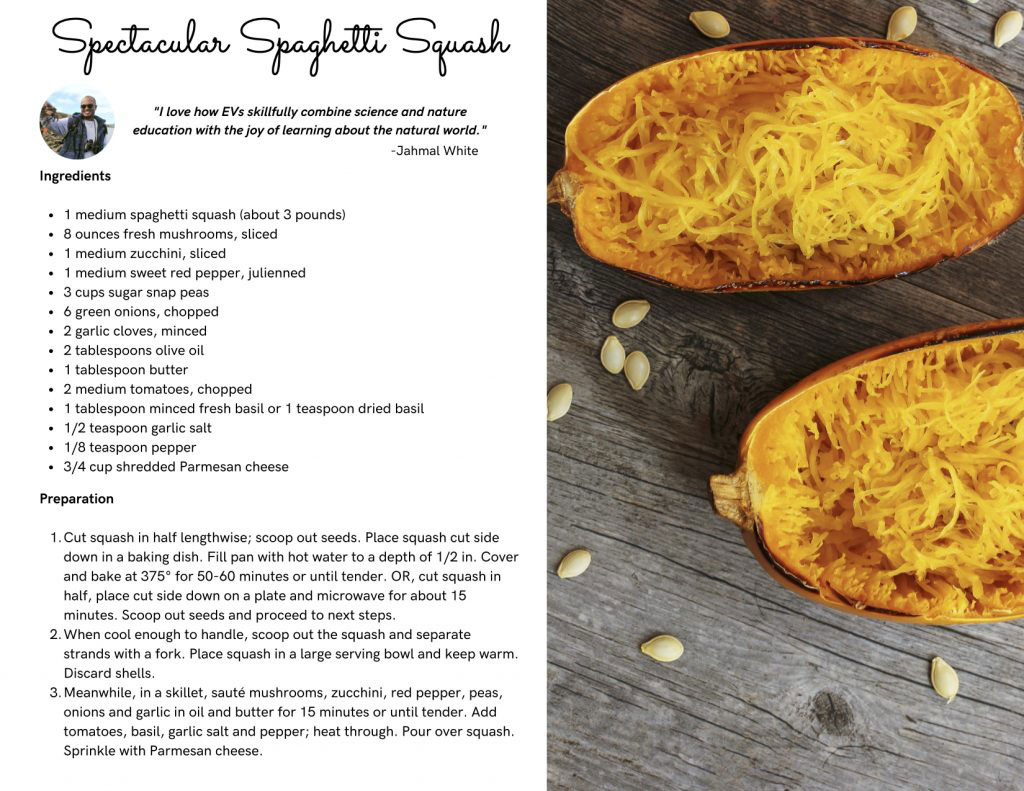 Spectacular Spaghetti Squash

"I love how EVs skillfully combine science and nature education with the joy of learning about the natural world."
-Jahmal White

Ingredients

- 1 medium spaghetti squash (about 3 pounds)
- 8 ounces fresh mushrooms, sliced
- 1 medium zucchini, sliced
- 1 medium sweet red pepper, julienned
- 3 cups sugar snap peas
- 6 green onions, chopped
- 2 garlic cloves, minced
- 2 tablespoons olive oil
- 1 tablespoon butter
- 2 medium tomatoes, chopped
- 1 tablespoon minced fresh basil or 1 teaspoon dried basil
- 1/2 teaspoon garlic salt
- 1/8 teaspoon pepper
- 3/4 cup shredded Parmesan cheese

Preparation

1. Cut squash in half lengthwise; scoop out seeds. Place squash cut side down in a baking dish. Fill pan with hot water to a depth of 1/2 in. Cover and bake at 375° for 50-60 minutes or until tender. OR, cut squash in half, place cut side down on a plate and microwave for about 15 minutes. Scoop out seeds and proceed to next steps.
2. When cool enough to handle, scoop out the squash and separate strands with a fork. Place squash in a large serving bowl and keep warm. Discard shells.
3. Meanwhile, in a skillet, sauté mushrooms, zucchini, red pepper, peas, onions and garlic in oil and butter for 15 minutes or until tender. Add tomatoes, basil, garlic salt and pepper; heat through. Pour over squash. Sprinkle with Parmesan cheese.